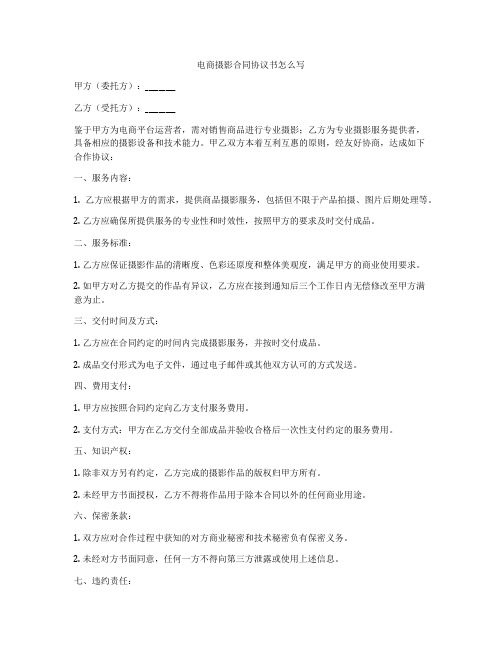 电商摄影合同协议书怎么写

甲方（委托方）：______

乙方（受托方）：______

鉴于甲方为电商平台运营者，需对销售商品进行专业摄影；乙方为专业摄影服务提供者，具备相应的摄影设备和技术能力。甲乙双方本着互利互惠的原则，经友好协商，达成如下合作协议：

一、服务内容：

1. 乙方应根据甲方的需求，提供商品摄影服务，包括但不限于产品拍摄、图片后期处理等。

2. 乙方应确保所提供服务的专业性和时效性，按照甲方的要求及时交付成品。

二、服务标准：

1. 乙方应保证摄影作品的清晰度、色彩还原度和整体美观度，满足甲方的商业使用要求。

2. 如甲方对乙方提交的作品有异议，乙方应在接到通知后三个工作日内无偿修改至甲方满意为止。

三、交付时间及方式：

1. 乙方应在合同约定的时间内完成摄影服务，并按时交付成品。

2. 成品交付形式为电子文件，通过电子邮件或其他双方认可的方式发送。

四、费用支付：

1. 甲方应按照合同约定向乙方支付服务费用。

2. 支付方式：甲方在乙方交付全部成品并验收合格后一次性支付约定的服务费用。

五、知识产权：

1. 除非双方另有约定，乙方完成的摄影作品的版权归甲方所有。

2. 未经甲方书面授权，乙方不得将作品用于除本合同以外的任何商业用途。

六、保密条款：

1. 双方应对合作过程中获知的对方商业秘密和技术秘密负有保密义务。

2. 未经对方书面同意，任何一方不得向第三方泄露或使用上述信息。

七、违约责任：